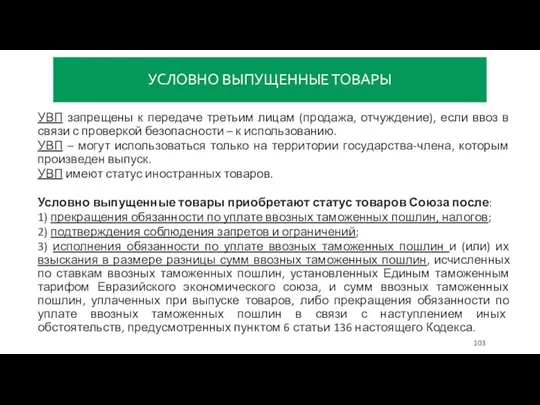 УСЛОВНО ВЫПУЩЕННЫЕ ТОВАРЫ

УВП запрещены к передаче третьим лицам (продажа, отчуждение), если ввоз в связи с проверкой безопасности – к использованию.
УВП – могут использоваться только на территории государства-члена, которым произведен выпуск.
УВП имеют статус иностранных товаров.

Условно выпущенные товары приобретают статус товаров Союза после:
1) прекращения обязанности по уплате ввозных таможенных пошлин, налогов;
2) подтверждения соблюдения запретов и ограничений;
3) исполнения обязанности по уплате ввозных таможенных пошлин и (или) их взыскания в размере разницы сумм ввозных таможенных пошлин, исчисленных по ставкам ввозных таможенных пошлин, установленных Единым таможенным тарифом Евразийского экономического союза, и сумм ввозных таможенных пошлин, уплаченных при выпуске товаров, либо прекращения обязанности по уплате ввозных таможенных пошлин в связи с наступлением иных обстоятельств, предусмотренных пунктом 6 статьи 136 настоящего Кодекса.

103